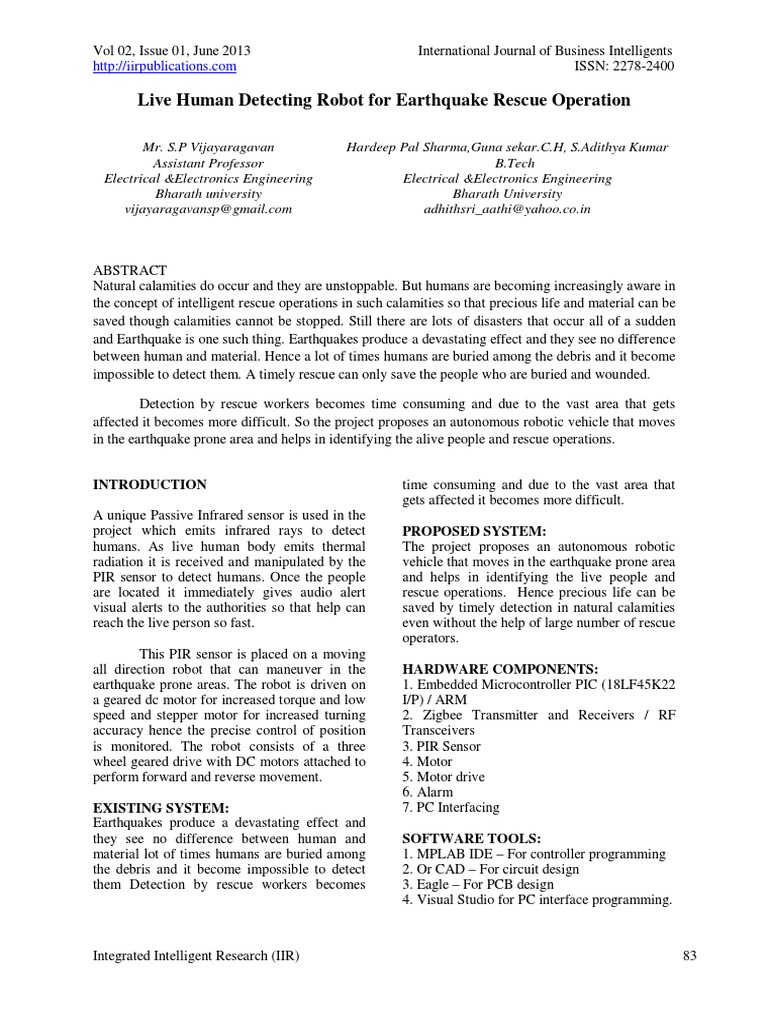 Vol 02, Issue 01, June 2013
http://iirpublications.com

International Journal of Business Intelligents
ISSN: 2278-2400

Live Human Detecting Robot for Earthquake Rescue Operation

Mr. S.P Vijayaragavan
Assistant Professor
Electrical &Electronics Engineering
Bharath university
vijayaragavansp@gmail.com

Hardeep Pal Sharma,Guna sekar.C.H, S.Adithya Kumar
B.Tech
Electrical &Electronics Engineering
Bharath University
adhithsri_aathi@yahoo.co.in

ABSTRACT
Natural calamities do occur and they are unstoppable. But humans are becoming increasingly aware in the concept of intelligent rescue operations in such calamities so that precious life and material can be saved though calamities cannot be stopped. Still there are lots of disasters that occur all of a sudden and Earthquake is one such thing. Earthquakes produce a devastating effect and they see no difference between human and material. Hence a lot of times humans are buried among the debris and it become impossible to detect them. A timely rescue can only save the people who are buried and wounded.

Detection by rescue workers becomes time consuming and due to the vast area that gets affected it becomes more difficult. So the project proposes an autonomous robotic vehicle that moves in the earthquake prone area and helps in identifying the alive people and rescue operations.

INTRODUCTION

A unique Passive Infrared sensor is used in the project which emits infrared rays to detect humans. As live human body emits thermal radiation it is received and manipulated by the PIR sensor to detect humans. Once the people are located it immediately gives audio alert visual alerts to the authorities so that help can reach the live person so fast.

This PIR sensor is placed on a moving all direction robot that can maneuver in the earthquake prone areas. The robot is driven on a geared dc motor for increased torque and low speed and stepper motor for increased turning accuracy hence the precise control of position is monitored. The robot consists of a three wheel geared drive with DC motors attached to perform forward and reverse movement.

EXISTING SYSTEM:
Earthquakes produce a devastating effect and they see no difference between human and material lot of times humans are buried among the debris and it become impossible to detect them Detection by rescue workers becomes time consuming and due to the vast area that gets affected it becomes more difficult.

PROPOSED SYSTEM:
The project proposes an autonomous robotic vehicle that moves in the earthquake prone area and helps in identifying the live people and rescue operations. Hence precious life can be saved by timely detection in natural calamities even without the help of large number of rescue operators.

HARDWARE COMPONENTS:
1. Embedded Microcontroller PIC (18LF45K22 I/P) / ARM
2. Zigbee Transmitter and Receivers / RF Transceivers
3. PIR Sensor
4. Motor
5. Motor drive
6. Alarm
7. PC Interfacing

SOFTWARE TOOLS:
1. MPLAB IDE – For controller programming
2. Or CAD – For circuit design
3. Eagle – For PCB design
4. Visual Studio for PC interface programming.

Integrated Intelligent Research (IIR)
83